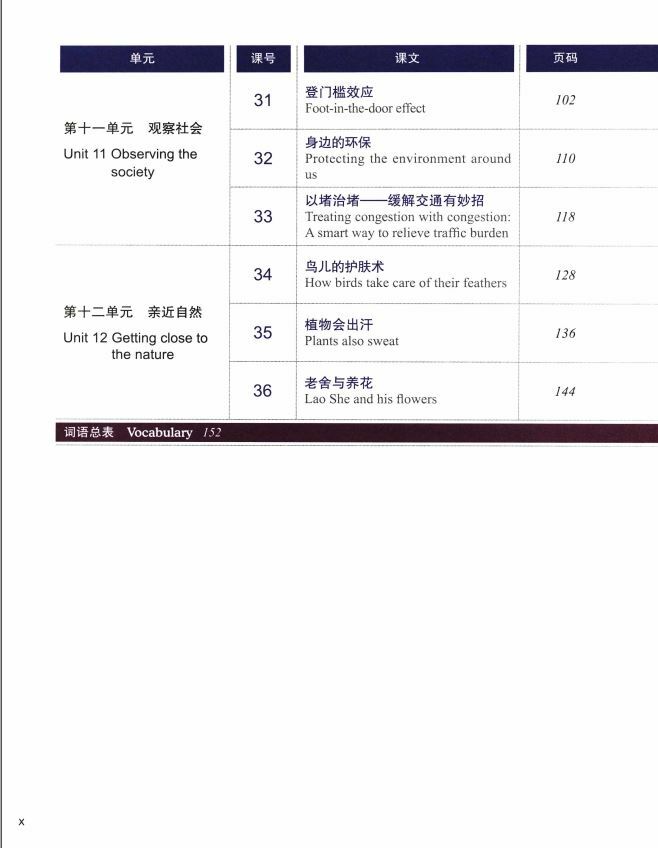 | 单元 | 课号 | 课文 | 页码 |
|---|---|---|---|
| 第十一单元 观察社会 Unit 11 Observing the society | 31 | 登门槛效应 Foot-in-the-door effect | 102 |
| | 32 | 身边的环保 Protecting the environment around us | 110 |
| | 33 | 以堵治堵——缓解交通有妙招 Treating congestion with congestion: A smart way to relieve traffic burden | 118 |
| 第十二单元 亲近自然 Unit 12 Getting close to the nature | 34 | 鸟儿的护肤术 How birds take care of their feathers | 128 |
| | 35 | 植物会出汗 Plants also sweat | 136 |
| | 36 | 老舍与养花 Lao She and his flowers | 144 |

词语总表 Vocabulary 152

x